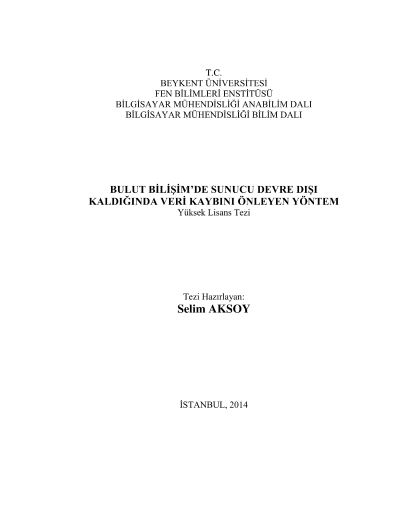 T.C.
BEYKENT ÜNİVERSİTESİ
FEN BİLİMLERİ ENSTİTÜSÜ
BİLGİSAYAR MÜHENDİSLİĞİ ANABİLİM DALI
BİLGİSAYAR MÜHENDİSLİĞİ BİLİM DALI

BULUT BİLİŞİM'DE SUNUCU DEVRE DIŞI
KALDIĞINDA VERİ KAYBINI ÖNLEYEN YÖNTEM
Yüksek Lisans Tezi

Tezi Hazırlayan:
Selim AKSOY

İSTANBUL, 2014